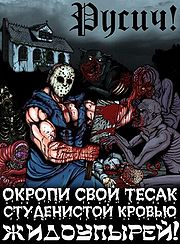 Русич!

ОКРОПИ СВОЙ ТЕСАК СТУДЕНИСТОЙ КРОВЬЮ ЖИДОУПЫРЕЙ!